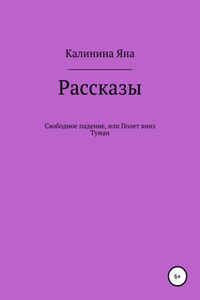 Калинина Яна

Рассказы

Свободное падение, или Полет вниз
Туман

6+